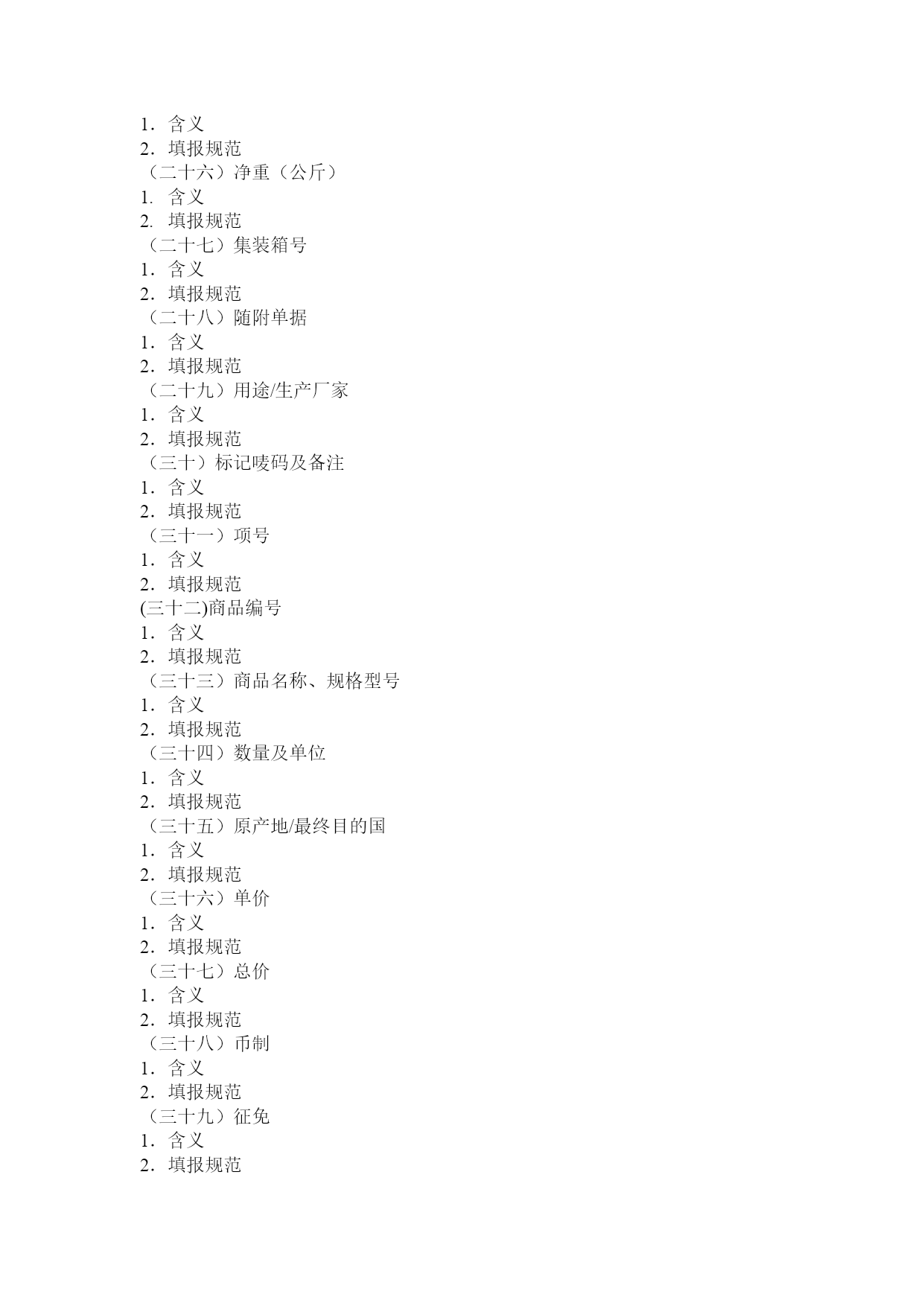 1．含义
2．填报规范
（二十六）净重（公斤）
1. 含义
2. 填报规范
（二十七）集装箱号
1．含义
2．填报规范
（二十八）随附单据
1．含义
2．填报规范
（二十九）用途/生产厂家
1．含义
2．填报规范
（三十）标记唛码及备注
1．含义
2．填报规范
（三十一）项号
1．含义
2．填报规范
(三十二)商品编号
1．含义
2．填报规范
（三十三）商品名称、规格型号
1．含义
2．填报规范
（三十四）数量及单位
1．含义
2．填报规范
（三十五）原产地/最终目的国
1．含义
2．填报规范
（三十六）单价
1．含义
2．填报规范
（三十七）总价
1．含义
2．填报规范
（三十八）币制
1．含义
2．填报规范
（三十九）征免
1．含义
2．填报规范